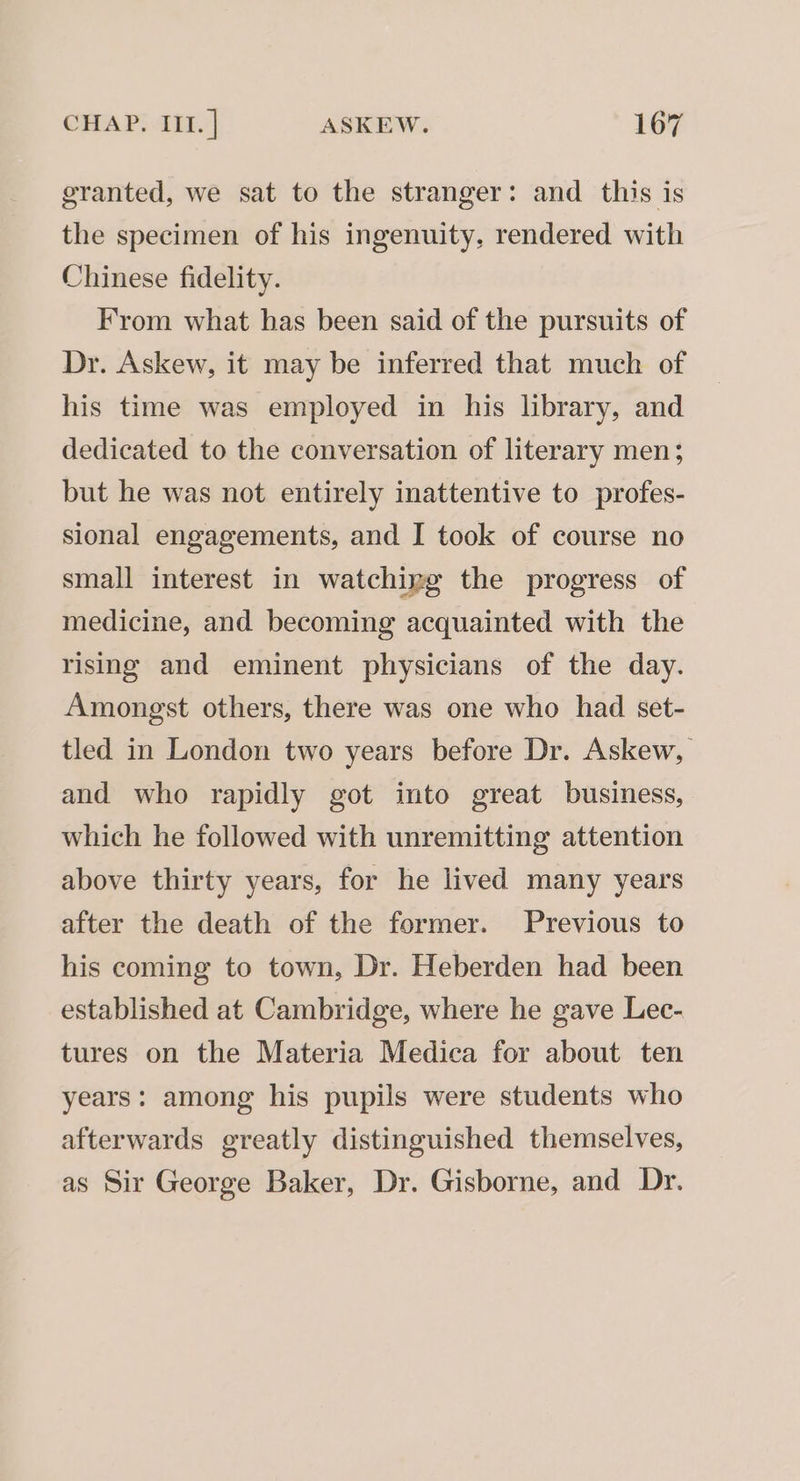 CHAP. III.] ASKEW. 167

granted, we sat to the stranger: and this is the specimen of his ingenuity, rendered with Chinese fidelity.

From what has been said of the pursuits of Dr. Askew, it may be inferred that much of his time was employed in his library, and dedicated to the conversation of literary men; but he was not entirely inattentive to professional engagements, and I took of course no small interest in watching the progress of medicine, and becoming acquainted with the rising and eminent physicians of the day. Amongst others, there was one who had settled in London two years before Dr. Askew, and who rapidly got into great business, which he followed with unremitting attention above thirty years, for he lived many years after the death of the former. Previous to his coming to town, Dr. Heberden had been established at Cambridge, where he gave Lectures on the Materia Medica for about ten years: among his pupils were students who afterwards greatly distinguished themselves, as Sir George Baker, Dr. Gisborne, and Dr.